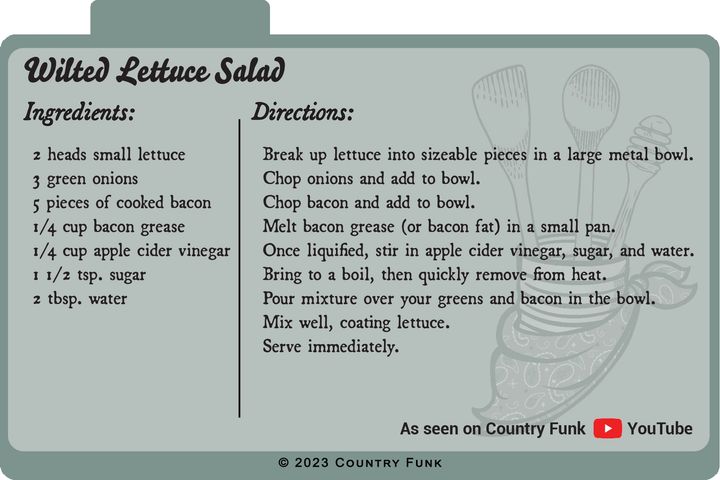 Wilted Lettuce Salad

Ingredients:

2 heads small lettuce
3 green onions
5 pieces of cooked bacon
1/4 cup bacon grease
1/4 cup apple cider vinegar
1 1/2 tsp. sugar
2 tbsp. water

Directions:

Break up lettuce into sizeable pieces in a large metal bowl.
Chop onions and add to bowl.
Chop bacon and add to bowl.
Melt bacon grease (or bacon fat) in a small pan.
Once liquified, stir in apple cider vinegar, sugar, and water.
Bring to a boil, then quickly remove from heat.
Pour mixture over your greens and bacon in the bowl.
Mix well, coating lettuce.
Serve immediately.

As seen on Country Funk YouTube

© 2023 Country Funk